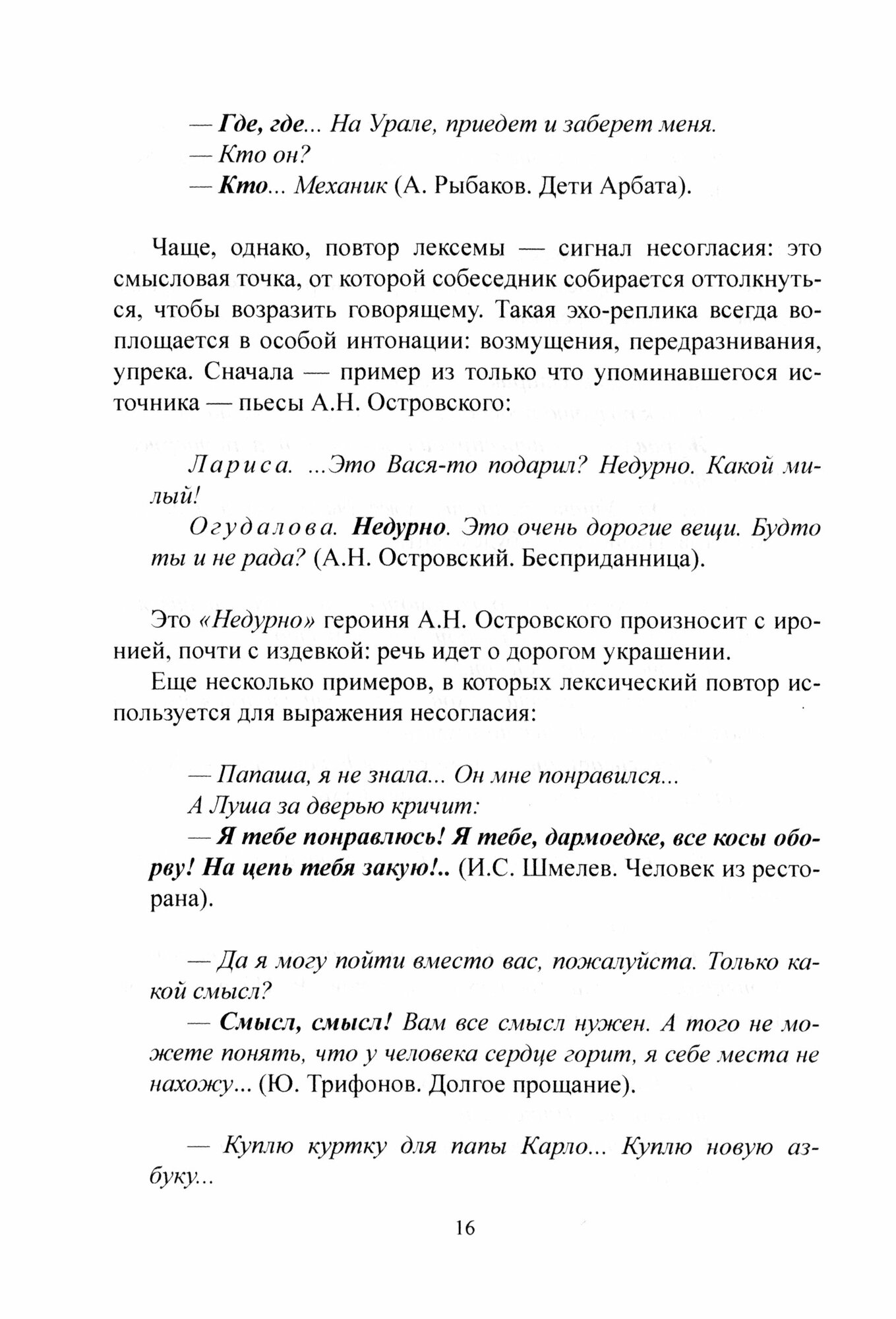 — Где, где... На Урале, приедет и заберет меня.
— Кто он?
— Кто... Механик (А. Рыбаков. Дети Арбата).

Чаще, однако, повтор лексемы — сигнал несогласия: это смысловая точка, от которой собеседник собирается оттолкнуться, чтобы возразить говорящему. Такая эхо-реплика всегда воплощается в особой интонации: возмущения, передразнивания, упрека. Сначала — пример из только что упоминавшегося источника — пьесы А.Н. Островского:

Лариса. ...Это Вася-то подарил? Недурно. Какой милый!
Огудалова. Недурно. Это очень дорогие вещи. Будто ты и не рада? (А.Н. Островский. Бесприданница).

Это «Недурно» героиня А.Н. Островского произносит с иронией, почти с издевкой: речь идет о дорогом украшении.

Еще несколько примеров, в которых лексический повтор используется для выражения несогласия:

— Папаша, я не знала... Он мне понравился...
А Луша за дверью кричит:
— Я тебе понравлюсь! Я тебе, дармоедке, все косы оборву! На цепь тебя закую!.. (И.С. Шмелев. Человек из ресторана).

— Да я могу пойти вместо вас, пожалуйста. Только какой смысл?
— Смысл, смысл! Вам все смысл нужен. А того не можете понять, что у человека сердце горит, я себе места не нахожу... (Ю. Трифонов. Долгое прощание).

— Куплю куртку для папы Карло... Куплю новую азбуку...

16